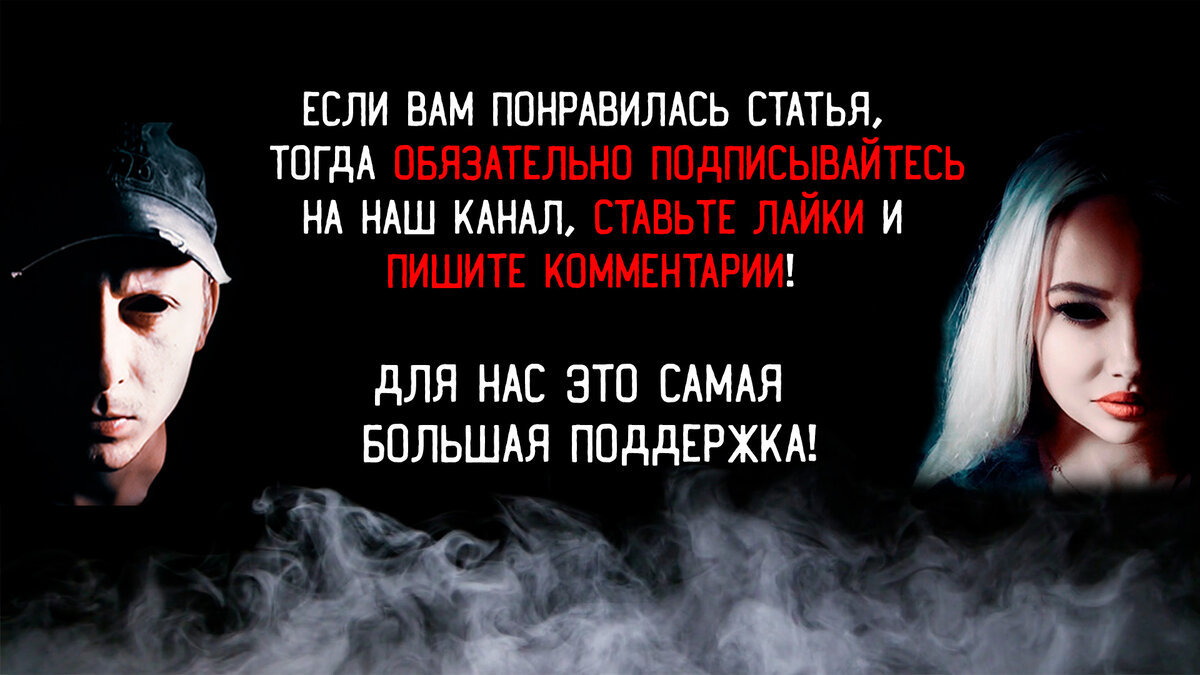 ЕСЛИ ВАМ ПОНРАВИЛАСЬ СТАТЬЯ, ТОГДА ОБЯЗАТЕЛЬНО ПОДПИСЫВАЙТЕСЬ НА НАШ КАНАЛ, СТАВЬТЕ ЛАЙКИ И ПИШИТЕ КОММЕНТАРИИ!

ДЛЯ НАС ЭТО САМАЯ БОЛЬШАЯ ПОДДЕРЖКА!